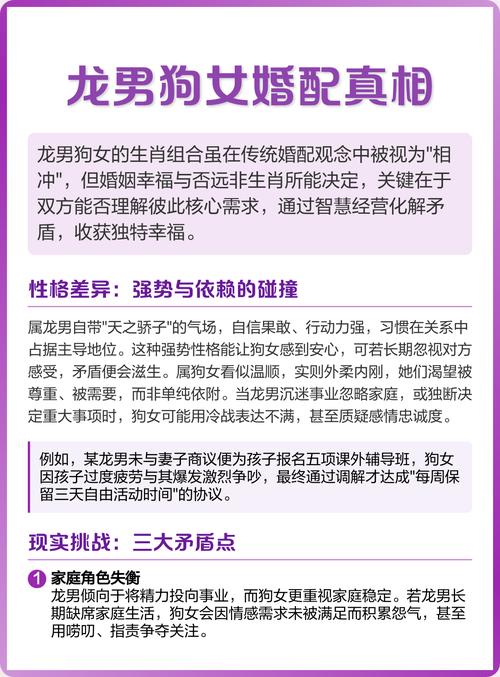 龙男狗女婚配真相

龙男狗女的生肖组合虽在传统婚配观念中被视为"相冲"，但婚姻幸福与否远非生肖所能决定，关键在于双方能否理解彼此核心需求，通过智慧经营化解矛盾，收获独特幸福。

性格差异：强势与依赖的碰撞

属龙男自带"天之骄子"的气场，自信果敢、行动力强，习惯在关系中占据主导地位。这种强势性格能让狗女感到安心，可若长期忽视对方感受，矛盾便会滋生。属狗女看似温顺，实则外柔内刚，她们渴望被尊重、被需要，而非单纯依附。当龙男沉迷事业忽略家庭，或独断决定重大事项时，狗女可能用冷战表达不满，甚至质疑感情忠诚度。

例如，某龙男未与妻子商议便为孩子报名五项课外辅导班，狗女因孩子过度疲劳与其爆发激烈争吵，最终通过调解才达成"每周保留三天自由活动时间"的协议。

现实挑战：三大矛盾点

1 家庭角色失衡
龙男倾向于将精力投向事业，而狗女更重视家庭稳定。若龙男长期缺席家庭生活，狗女会因情感需求未被满足而积累怨气，甚至用唠叨、指责争夺关注。